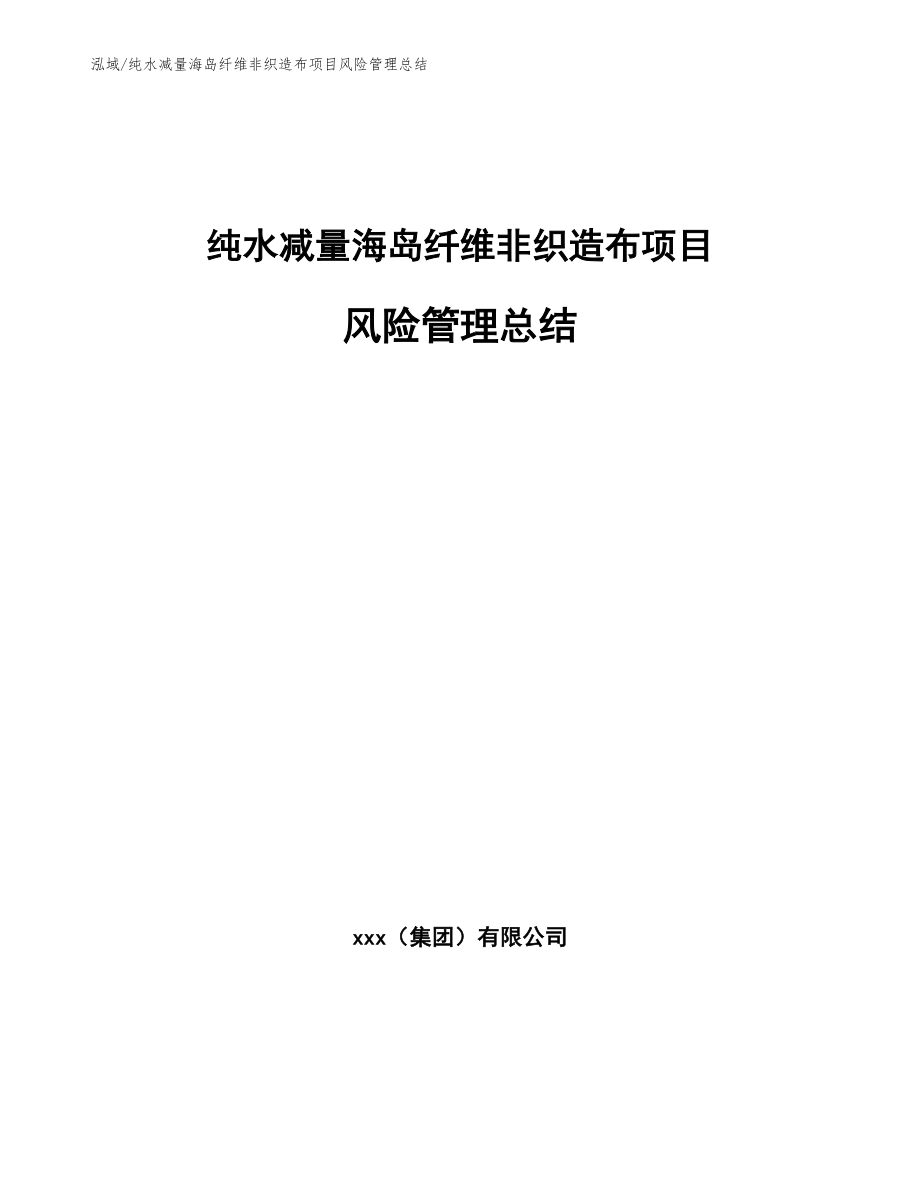 泓域/纯水减量海岛纤维非织造布项目风险管理总结

纯水减量海岛纤维非织造布项目

风险管理总结

xxx（集团）有限公司